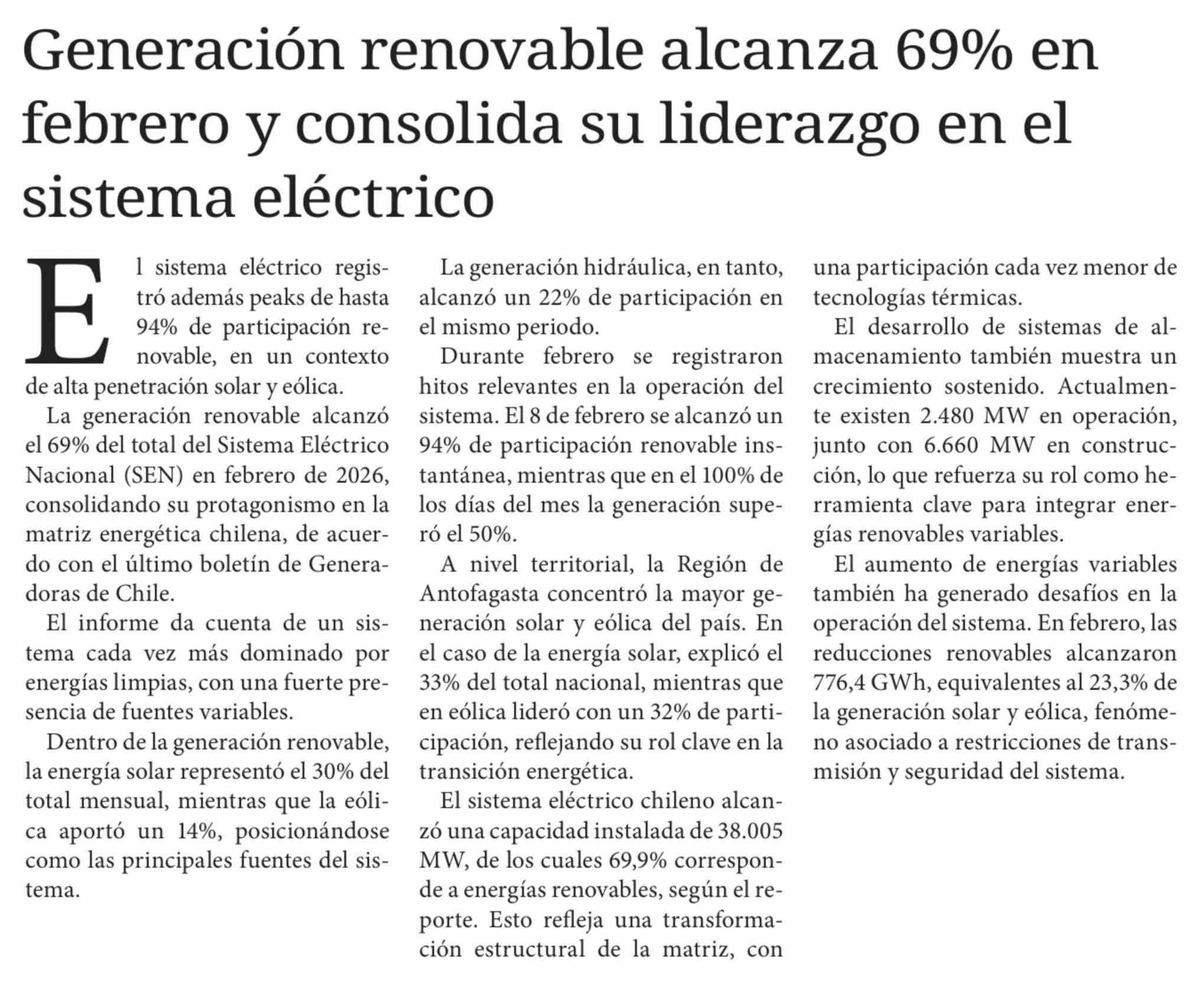 Generación renovable alcanza 69% en febrero y consolida su liderazgo en el sistema eléctrico

El sistema eléctrico registró además peaks de hasta 94% de participación renovable, en un contexto de alta penetración solar y eólica.

La generación renovable alcanzó el 69% del total del Sistema Eléctrico Nacional (SEN) en febrero de 2026, consolidando su protagonismo en la matriz energética chilena, de acuerdo con el último boletín de Generadoras de Chile.

El informe da cuenta de un sistema cada vez más dominado por energías limpias, con una fuerte presencia de fuentes variables.

Dentro de la generación renovable, la energía solar representó el 30% del total mensual, mientras que la eólica aportó un 14%, posicionándose como las principales fuentes del sistema.

La generación hidráulica, en tanto, alcanzó un 22% de participación en el mismo periodo.

Durante febrero se registraron hitos relevantes en la operación del sistema. El 8 de febrero se alcanzó un 94% de participación renovable instantánea, mientras que en el 100% de los días del mes la generación superó el 50%.

A nivel territorial, la Región de Antofagasta concentró la mayor generación solar y eólica del país. En el caso de la energía solar, explicó el 33% del total nacional, mientras que en eólica lideró con un 32% de participación, reflejando su rol clave en la transición energética.

El sistema eléctrico chileno alcanzó una capacidad instalada de 38.005 MW, de los cuales 69,9% corresponde a energías renovables, según el reporte. Esto refleja una transformación estructural de la matriz, con una participación cada vez menor de tecnologías térmicas.

El desarrollo de sistemas de almacenamiento también muestra un crecimiento sostenido. Actualmente existen 2.480 MW en operación, junto con 6.660 MW en construcción, lo que refuerza su rol como herramienta clave para integrar energías renovables variables.

El aumento de energías variables también ha generado desafíos en la operación del sistema. En febrero, las reducciones renovables alcanzaron 776,4 GWh, equivalentes al 23,3% de la generación solar y eólica, fenómeno asociado a restricciones de transmisión y seguridad del sistema.